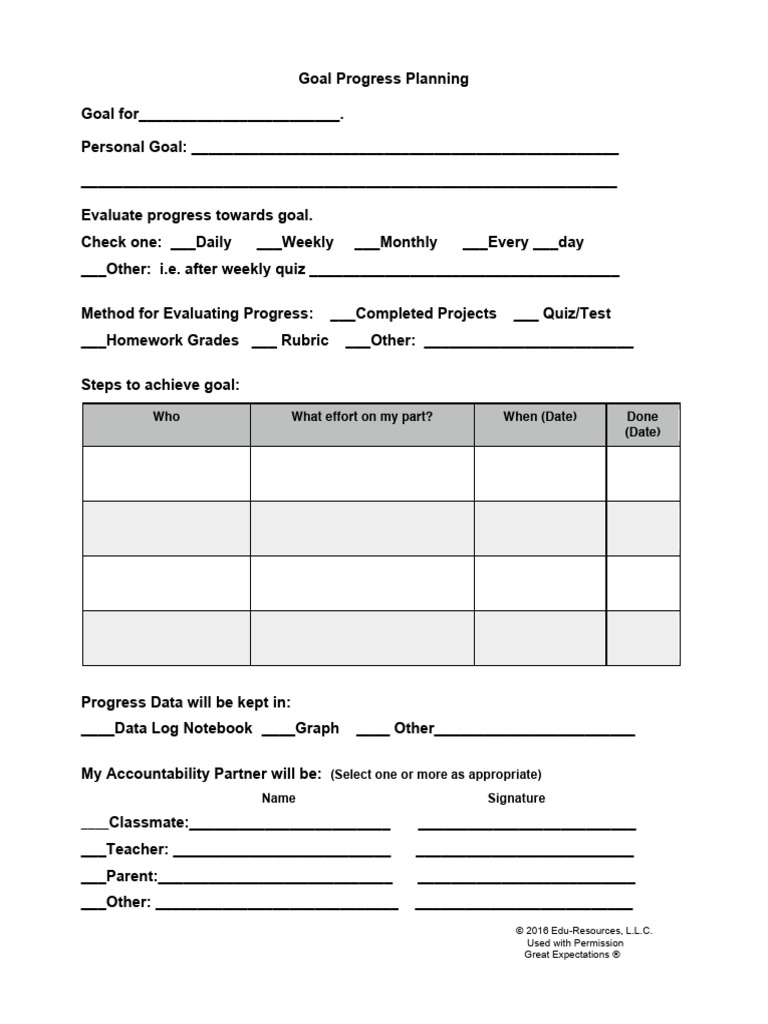 Goal Progress Planning

Goal for____.

Personal Goal: ____

____

Evaluate progress towards goal.

Check one: ____Daily ____Weekly ____Monthly ____Every ____day

____Other: i.e. after weekly quiz ____

Method for Evaluating Progress: ____Completed Projects ____ Quiz/Test

____Homework Grades ____ Rubric ____Other: ____

Steps to achieve goal:

| Who | What effort on my part? | When (Date) | Done (Date) |
|---|---|---|---|
| | | | |
| | | | |
| | | | |
| | | | |

Progress Data will be kept in:

____Data Log Notebook ____Graph ____ Other____

My Accountability Partner will be: (Select one or more as appropriate)

Name Signature

____Classmate:____ ____

____Teacher: ____ ____

____Parent:____ ____

____Other: ____ ____

© 2016 Edu-Resources, L.L.C.
Used with Permission
Great Expectations ®